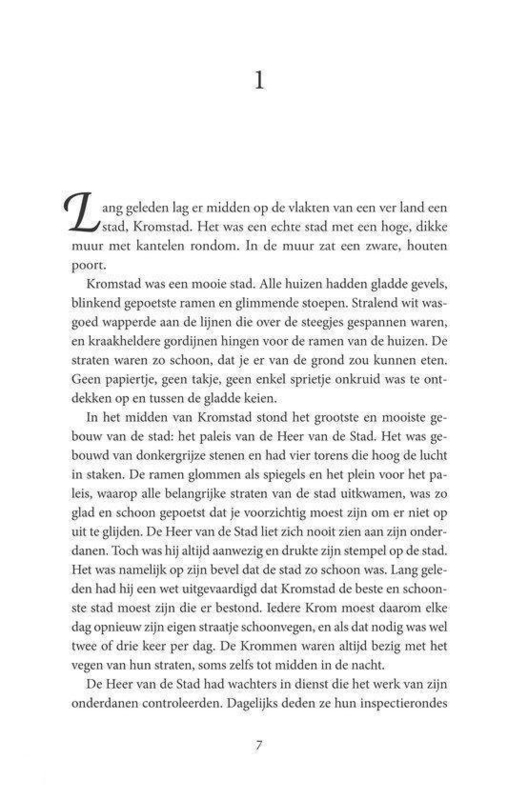 1

Lang geleden lag er midden op de vlakten van een ver land een stad, Kromstad. Het was een echte stad met een hoge, dikke muur met kantelen rondom. In de muur zat een zware, houten poort.

Kromstad was een mooie stad. Alle huizen hadden gladde gevels, blinkend gepoetste ramen en glimmende stoepen. Stralend wit wasgoed wapperde aan de lijnen die over de steegjes gespannen waren, en kraakheldere gordijnen hingen voor de ramen van de huizen. De straten waren zo schoon, dat je er van de grond zou kunnen eten. Geen papiertje, geen takje, geen enkel sprietje onkruid was te ontdekken op en tussen de gladde keien.

In het midden van Kromstad stond het grootste en mooiste gebouw van de stad: het paleis van de Heer van de Stad. Het was gebouwd van donkergrijze stenen en had vier torens die hoog de lucht in staken. De ramen glommen als spiegels en het plein voor het paleis, waarop alle belangrijke straten van de stad uitkwamen, was zo glad en schoon gepoetst dat je voorzichtig moest zijn om er niet op uit te glijden. De Heer van de Stad liet zich nooit zien aan zijn onderdanen. Toch was hij altijd aanwezig en drukte zijn stempel op de stad. Het was namelijk op zijn bevel dat de stad zo schoon was. Lang geleden had hij een wet uitgevaardigd dat Kromstad de beste en schoonste stad moest zijn die er bestond. Iedere Krom moest daarom elke dag opnieuw zijn eigen straatje schoonvegen, en als dat nodig was wel twee of drie keer per dag. De Krommen waren altijd bezig met het vegen van hun straten, soms zelfs tot midden in de nacht.

De Heer van de Stad had wachters in dienst die het werk van zijn onderdanen controleerden. Dagelijks deden ze hun inspectierondes

7